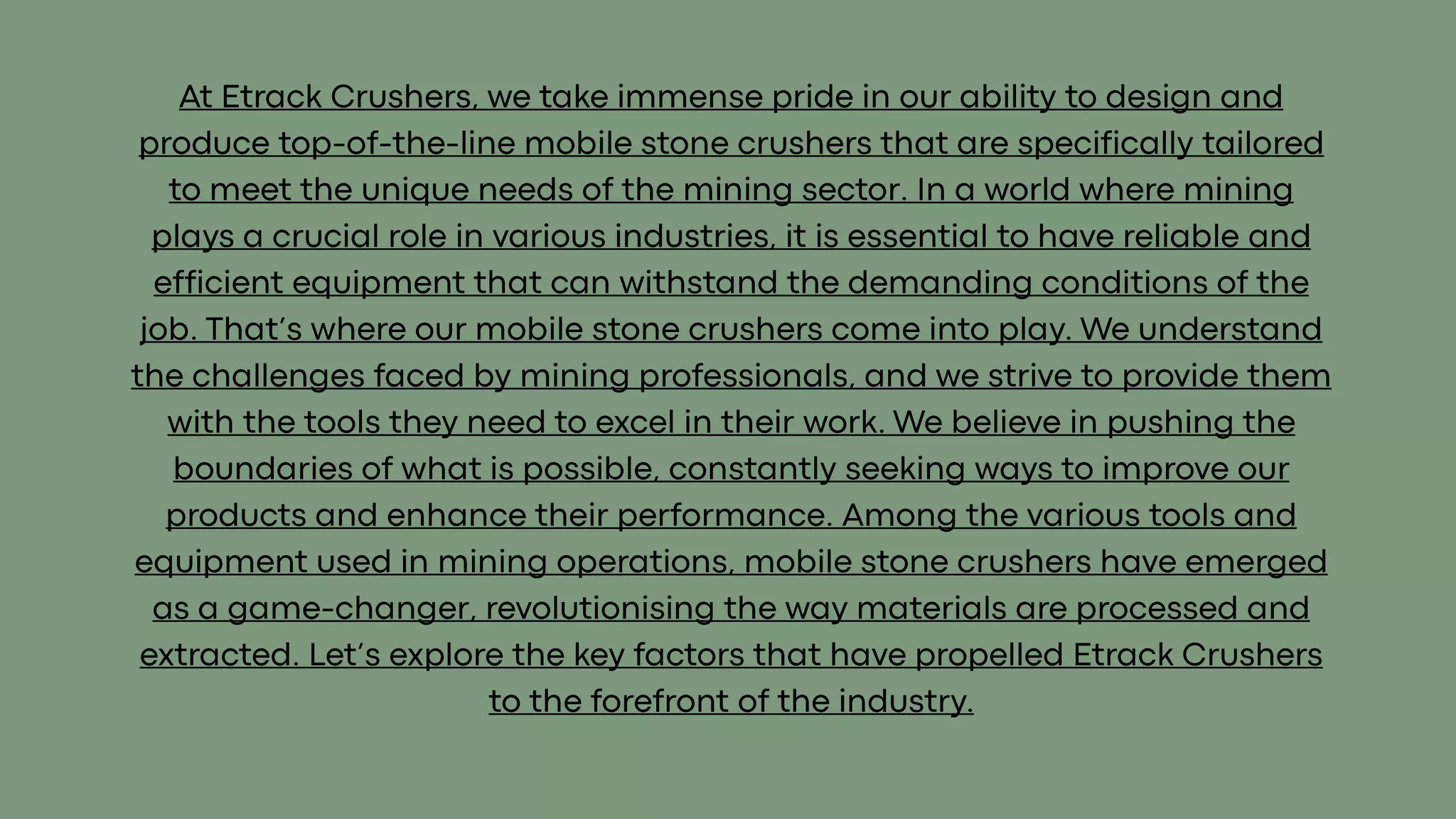 At Etrack Crushers, we take immense pride in our ability to design and produce top-of-the-line mobile stone crushers that are specifically tailored to meet the unique needs of the mining sector. In a world where mining plays a crucial role in various industries, it is essential to have reliable and efficient equipment that can withstand the demanding conditions of the job. That’s where our mobile stone crushers come into play. We understand the challenges faced by mining professionals, and we strive to provide them with the tools they need to excel in their work. We believe in pushing the boundaries of what is possible, constantly seeking ways to improve our products and enhance their performance. Among the various tools and equipment used in mining operations, mobile stone crushers have emerged as a game-changer, revolutionising the way materials are processed and extracted. Let’s explore the key factors that have propelled Etrack Crushers to the forefront of the industry.